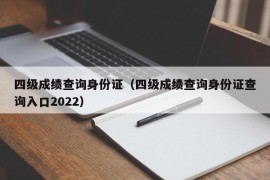 四级成绩查询身份证（四级成绩查询身份证查询入口2022）